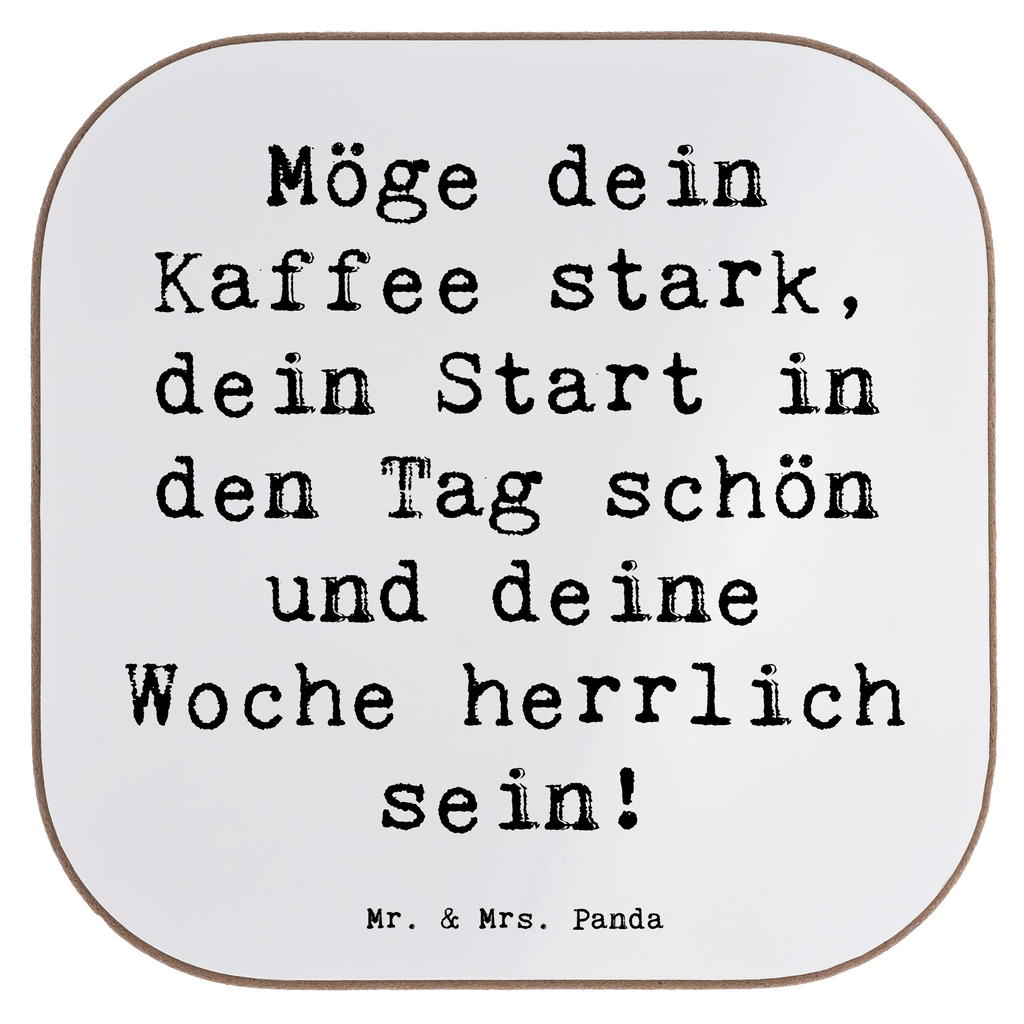 Möge dein Kaffee stark, dein Start in den Tag schön und deine Woche herrlich sein!

Mr. & Mrs. Panda